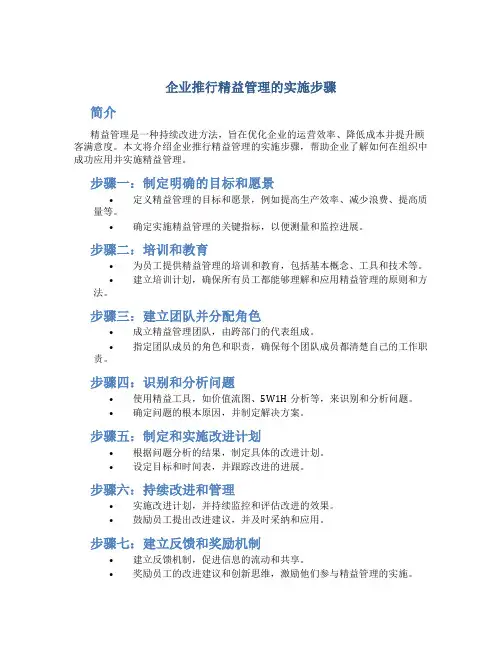 企业推行精益管理的实施步骤

简介

精益管理是一种持续改进方法，旨在优化企业的运营效率、降低成本并提升顾客满意度。本文将介绍企业推行精益管理的实施步骤，帮助企业了解如何在组织中成功应用并实施精益管理。

步骤一：制定明确的目标和愿景

• 定义精益管理的目标和愿景，例如提高生产效率、减少浪费、提高质量等。
• 确定实施精益管理的关键指标，以便测量和监控进展。

步骤二：培训和教育

• 为员工提供精益管理的培训和教育，包括基本概念、工具和技术等。
• 建立培训计划，确保所有员工都能够理解和应用精益管理的原则和方法。

步骤三：建立团队并分配角色

• 成立精益管理团队，由跨部门的代表组成。
• 指定团队成员的角色和职责，确保每个团队成员都清楚自己的工作职责。

步骤四：识别和分析问题

• 使用精益工具，如价值流图、5W1H 分析等，来识别和分析问题。
• 确定问题的根本原因，并制定解决方案。

步骤五：制定和实施改进计划

• 根据问题分析的结果，制定具体的改进计划。
• 设定目标和时间表，并跟踪改进的进展。

步骤六：持续改进和管理

• 实施改进计划，并持续监控和评估改进的效果。
• 鼓励员工提出改进建议，并及时采纳和应用。

步骤七：建立反馈和奖励机制

• 建立反馈机制，促进信息的流动和共享。
• 奖励员工的改进建议和创新思维，激励他们参与精益管理的实施。